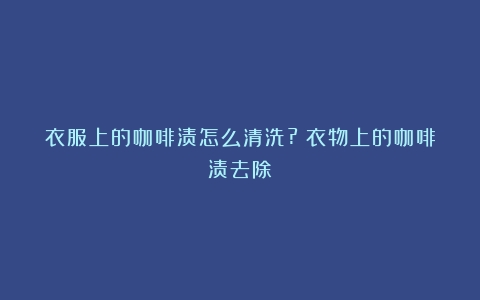 衣服上的咖啡渍怎么清洗？衣物上的咖啡渍去除